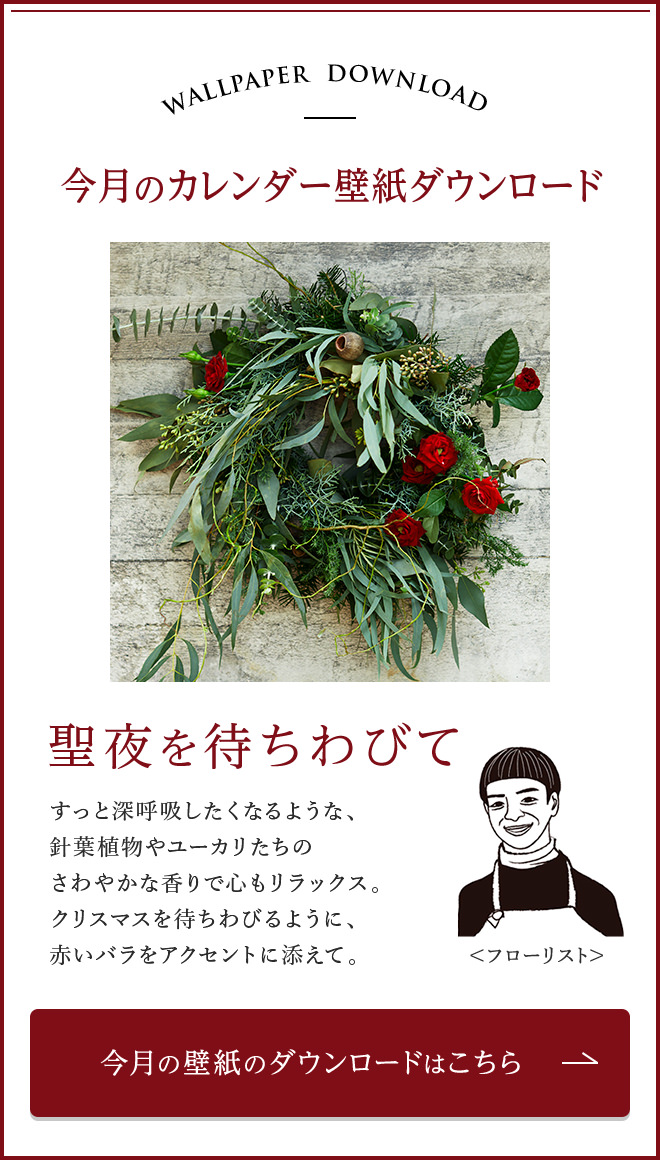 WALLPAPER DOWNLOAD

今月のカレンダー壁紙ダウンロード

聖夜を待ちわびて

すっと深呼吸したくなるような、
針葉植物やユーカリたちの
さわやかな香りで心もリラックス。
クリスマスを待ちわびるように、
赤いバラをアクセントに添えて。

<フローリスト>

今月の壁紙のダウンロードはこちら